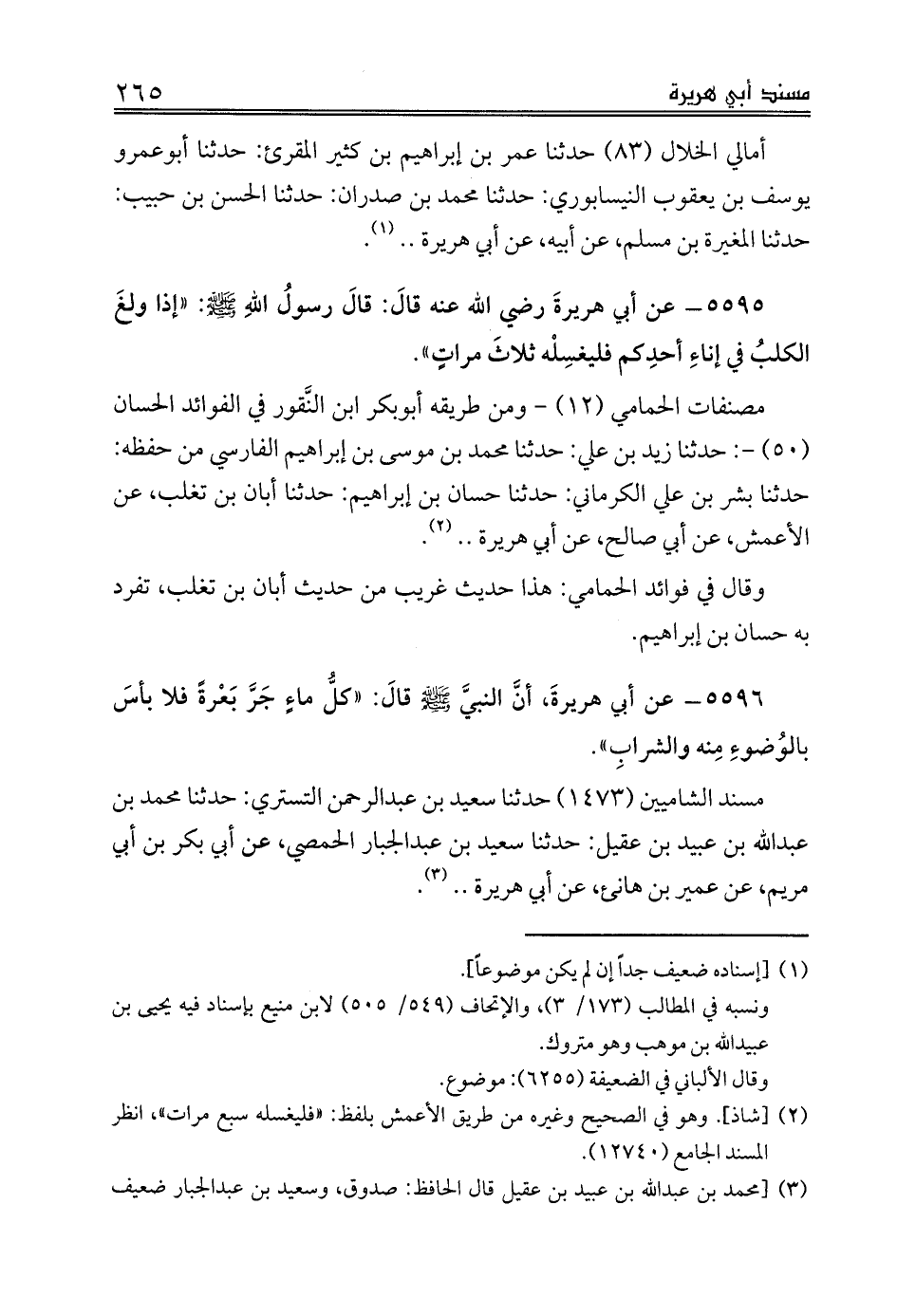 مسند أبي هريرة ٢٦٥

أمالي الخلال (٨٣) حدثنا عمر بن إبراهيم بن كثير المقرئ: حدثنا أبوعمرو يوسف بن يعقوب النيسابوري: حدثنا محمد بن صدران: حدثنا الحسن بن حبيب: حدثنا المغيرة بن مسلم، عن أبيه، عن أبي هريرة .. (١).

٥٥٩٥ـ عن أبي هريرةَ رضي الله عنه قالَ: قالَ رسولُ اللهِ ﷺ: «إذا ولغَ الكلبُ في إناءِ أحدِكم فليغسِلْه ثلاثَ مراتٍ».

مصنفات الحمامي (١٢) - ومن طريقه أبوبكر ابن النَّقور في الفوائد الحسان (٥٠) -: حدثنا زيد بن علي: حدثنا محمد بن موسى بن إبراهيم الفارسي من حفظه: حدثنا بشر بن علي الكرماني: حدثنا حسان بن إبراهيم: حدثنا أبان بن تغلب، عن الأعمش، عن أبي صالح، عن أبي هريرة .. (٢).

وقال في فوائد الحمامي: هذا حديث غريب من حديث أبان بن تغلب، تفرد به حسان بن إبراهيم.

٥٥٩٦ـ عن أبي هريرةَ، أنَّ النبيَّ ﷺ قالَ: «كلُّ ماءٍ جَرَّ بَعْرةً فلا بأسَ بالوُضوءِ مِنه والشرابِ».

مسند الشاميين (١٤٧٣) حدثنا سعيد بن عبدالرحمن التستري: حدثنا محمد بن عبدالله بن عبيد بن عقيل: حدثنا سعيد بن عبدالجبار الحمصي، عن أبي بكر بن أبي مريم، عن عمير بن هانئ، عن أبي هريرة .. (٣).

(١) [إسناده ضعيف جداً إن لم يكن موضوعاً].
ونسبه في المطالب (١٧٣/ ٣)، والإتحاف (٥٤٩/ ٥٠٥) لابن منيع بإسناد فيه يحيى بن عبيدالله بن موهب وهو متروك.
وقال الألباني في الضعيفة (٦٢٥٥): موضوع.
(٢) [شاذ]. وهو في الصحيح وغيره من طريق الأعمش بلفظ: «فليغسله سبع مرات»، انظر المسند الجامع (١٢٧٤٠).
(٣) [محمد بن عبدالله بن عبيد بن عقيل قال الحافظ: صدوق، وسعيد بن عبدالجبار ضعيف